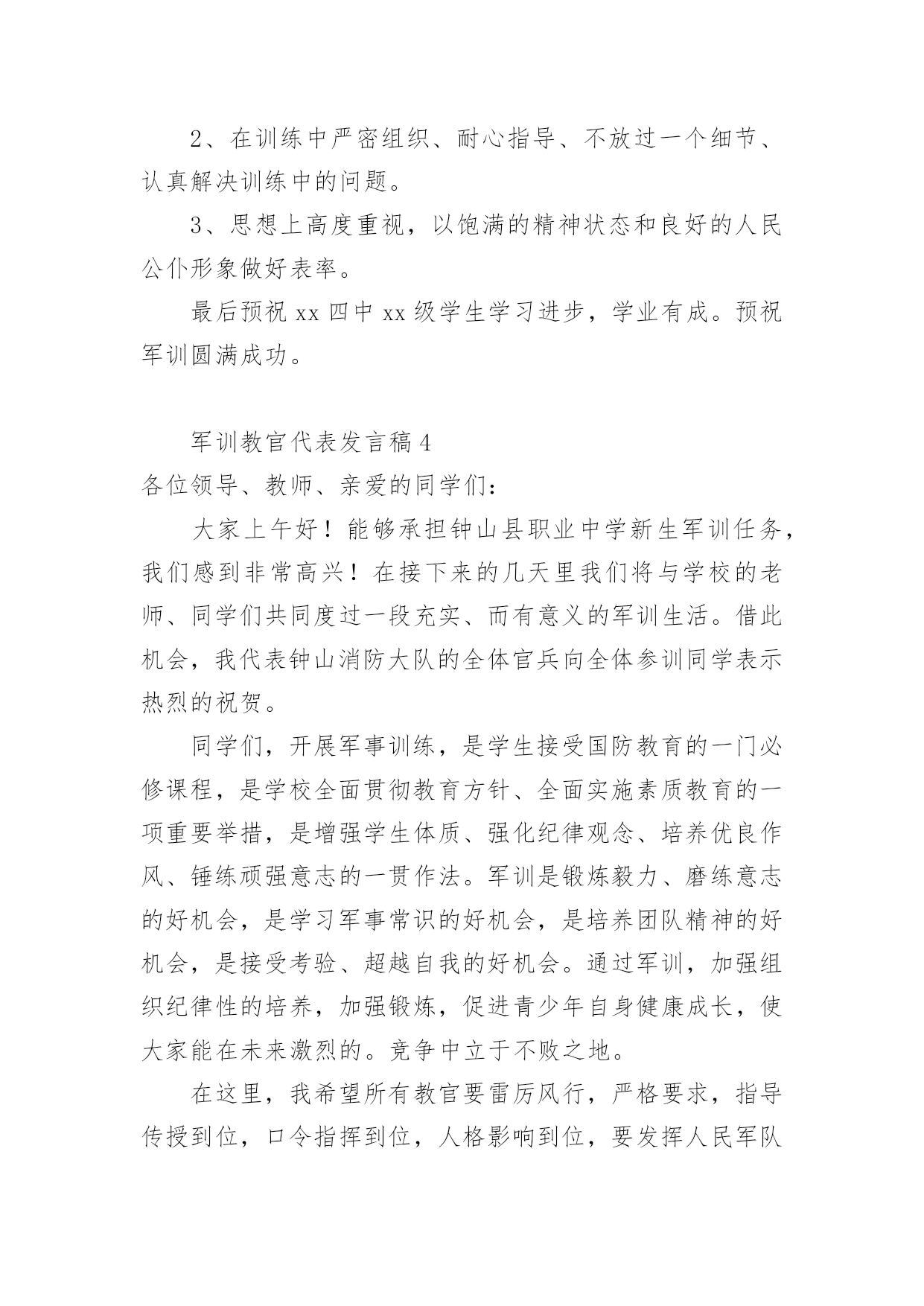 2、在训练中严密组织、耐心指导、不放过一个细节、认真解决训练中的问题。

3、思想上高度重视，以饱满的精神状态和良好的人民公仆形象做好表率。

最后预祝 xx 四中 xx 级学生学习进步，学业有成。预祝军训圆满成功。

军训教官代表发言稿 4

各位领导、教师、亲爱的同学们：

大家上午好！能够承担钟山县职业中学新生军训任务，我们感到非常高兴！在接下来的几天里我们将与学校的老师、同学们共同度过一段充实、而有意义的军训生活。借此机会，我代表钟山消防大队的全体官兵向全体参训同学表示热烈的祝贺。

同学们，开展军事训练，是学生接受国防教育的一门必修课程，是学校全面贯彻教育方针、全面实施素质教育的一项重要举措，是增强学生体质、强化纪律观念、培养优良作风、锤练顽强意志的一贯作法。军训是锻炼毅力、磨练意志的好机会，是学习军事常识的好机会，是培养团队精神的好机会，是接受考验、超越自我的好机会。通过军训，加强组织纪律性的培养，加强锻炼，促进青少年自身健康成长，使大家能在未来激烈的。竞争中立于不败之地。

在这里，我希望所有教官要雷厉风行，严格要求，指导传授到位，口令指挥到位，人格影响到位，要发挥人民军队